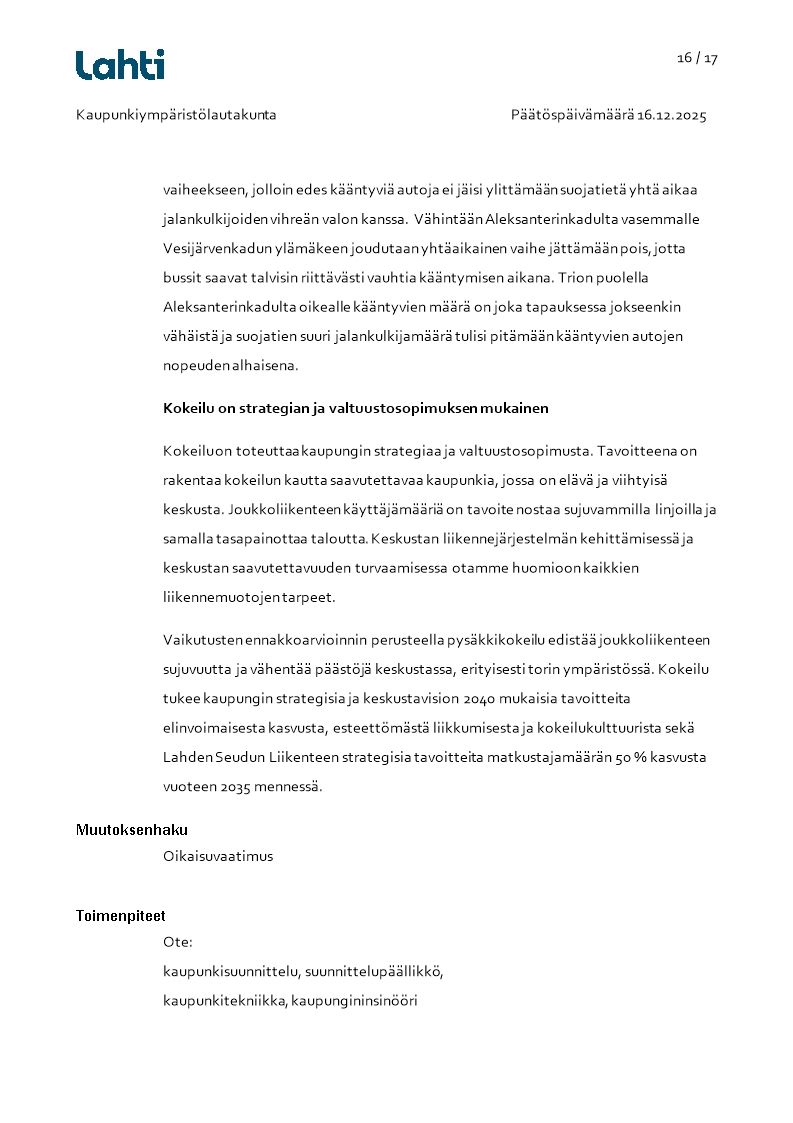 Lahti

16 / 17

Kaupunkiympäristölautakunta

Päätöspäivämäärä 16.12.2025

vaiheekseen, jolloin edes kääntyviä autoja ei jäisi ylittämään suojatietä yhtä aikaa jalankulkijoiden vihreän valon kanssa. Vähintään Aleksanterinkadulta vasemmalle Vesijärvenkadun ylämäkeen joudutaan yhtäaikainen vaihe jättämään pois, jotta bussit saavat talvisin riittävästi vauhtia kääntymisen aikana. Trion puolella Aleksanterinkadulta oikealle kääntyvien määrä on joka tapauksessa jokseenkin vähäistä ja suojatien suuri jalankulkijamäärä tulisi pitämään kääntyvien autojen nopeuden alhaisena.

Kokeilu on strategian ja valtuustosopimuksen mukainen

Kokeilu on toteuttaa kaupungin strategiaa ja valtuustosopimusta. Tavoitteena on rakentaa kokeilun kautta saavutettavaa kaupunkia, jossa on elävä ja viihtyisä keskusta. Joukkoliikenteen käyttäjämääriä on tavoite nostaa sujuvammilla linjoilla ja samalla tasapainottaa taloutta. Keskustan liikennejärjestelmän kehittämisessä ja keskustan saavutettavuuden turvaamisessa otamme huomioon kaikkien liikennemuotojen tarpeet.

Vaikutusten ennakkoarvioinnin perusteella pysäkkikokeilu edistää joukkoliikenteen sujuvuutta ja vähentää päästöjä keskustassa, erityisesti torin ympäristössä. Kokeilu tukee kaupungin strategisia ja keskustavision 2040 mukaisia tavoitteita elinvoimaisesta kasvusta, esteettömästä liikkumisesta ja kokeilukulttuurista sekä Lahden Seudun Liikenteen strategisia tavoitteita matkustajamäärän 50 % kasvusta vuoteen 2035 mennessä.

Muutoksenhaku

Oikaisuvaatimus

Toimenpiteet

Ote:

kaupunkisuunnittelu, suunnittelupäällikkö,

kaupunkitekniikka, kaupungininsinööri